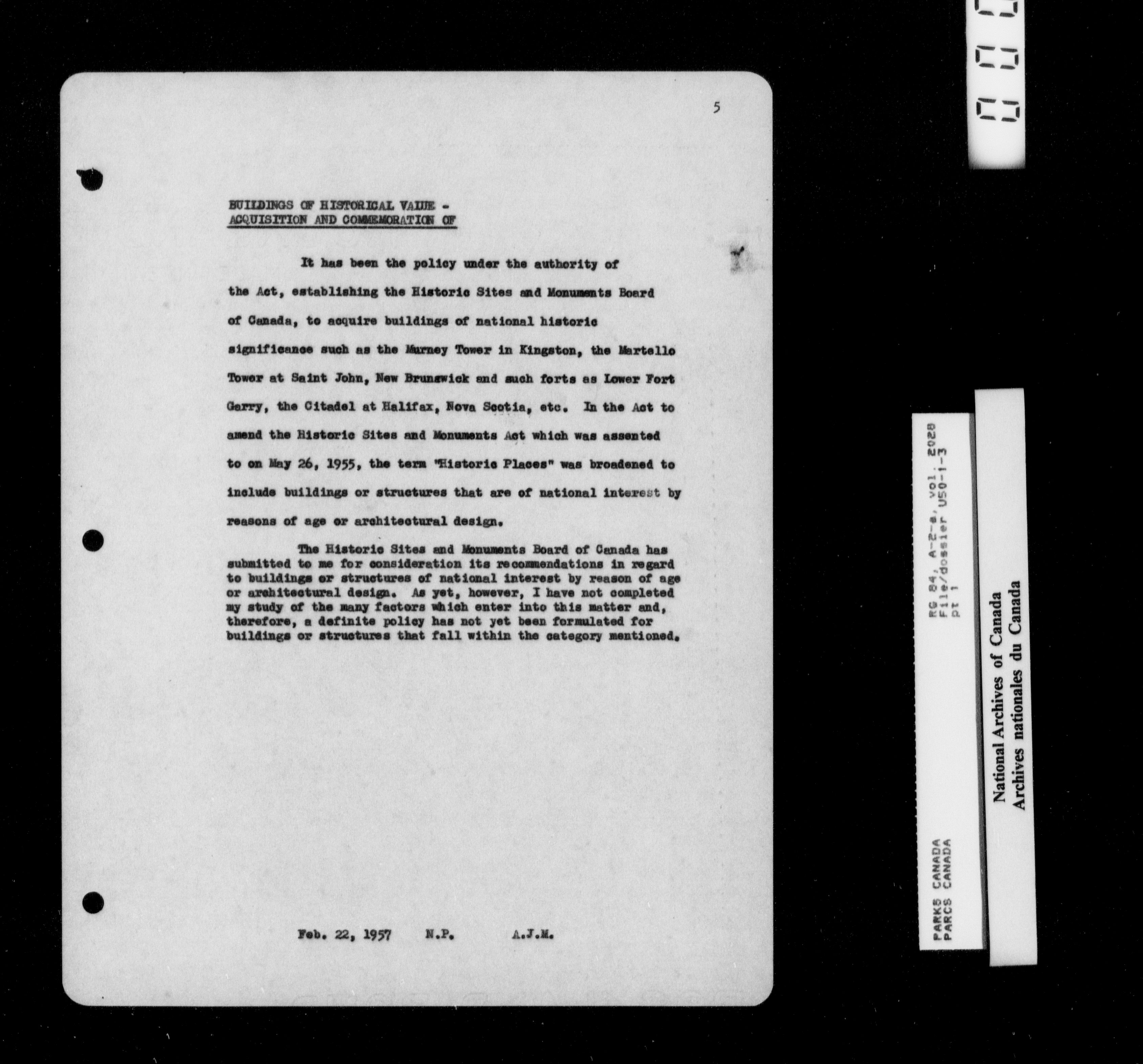 5

BUILDINGS OF HISTORICAL VALUE -
ACQUISITION AND COMMEMORATION OF

It has been the policy under the authority of the Act, establishing the Historic Sites and Monuments Board of Canada, to acquire buildings of national historic significance such as the Murney Tower in Kingston, the Martello Tower at Saint John, New Brunswick and such forts as Lower Fort Garry, the Citadel at Halifax, Nova Scotia, etc. In the Act to amend the Historic Sites and Monuments Act which was assented to on May 26, 1955, the term "Historic Places" was broadened to include buildings or structures that are of national interest by reasons of age or architectural design.

The Historic Sites and Monuments Board of Canada has submitted to me for consideration its recommendations in regard to buildings or structures of national interest by reason of age or architectural design. As yet, however, I have not completed my study of the many factors which enter into this matter and, therefore, a definite policy has not yet been formulated for buildings or structures that fall within the category mentioned.

Feb. 22, 1957 N.P. A.J.M.

PARKS CANADA
PARCS CANADA
RG 84, A-2-a, vol. 2028
File/dossier U50-1-3
pt 1

National Archives of Canada
Archives nationales du Canada